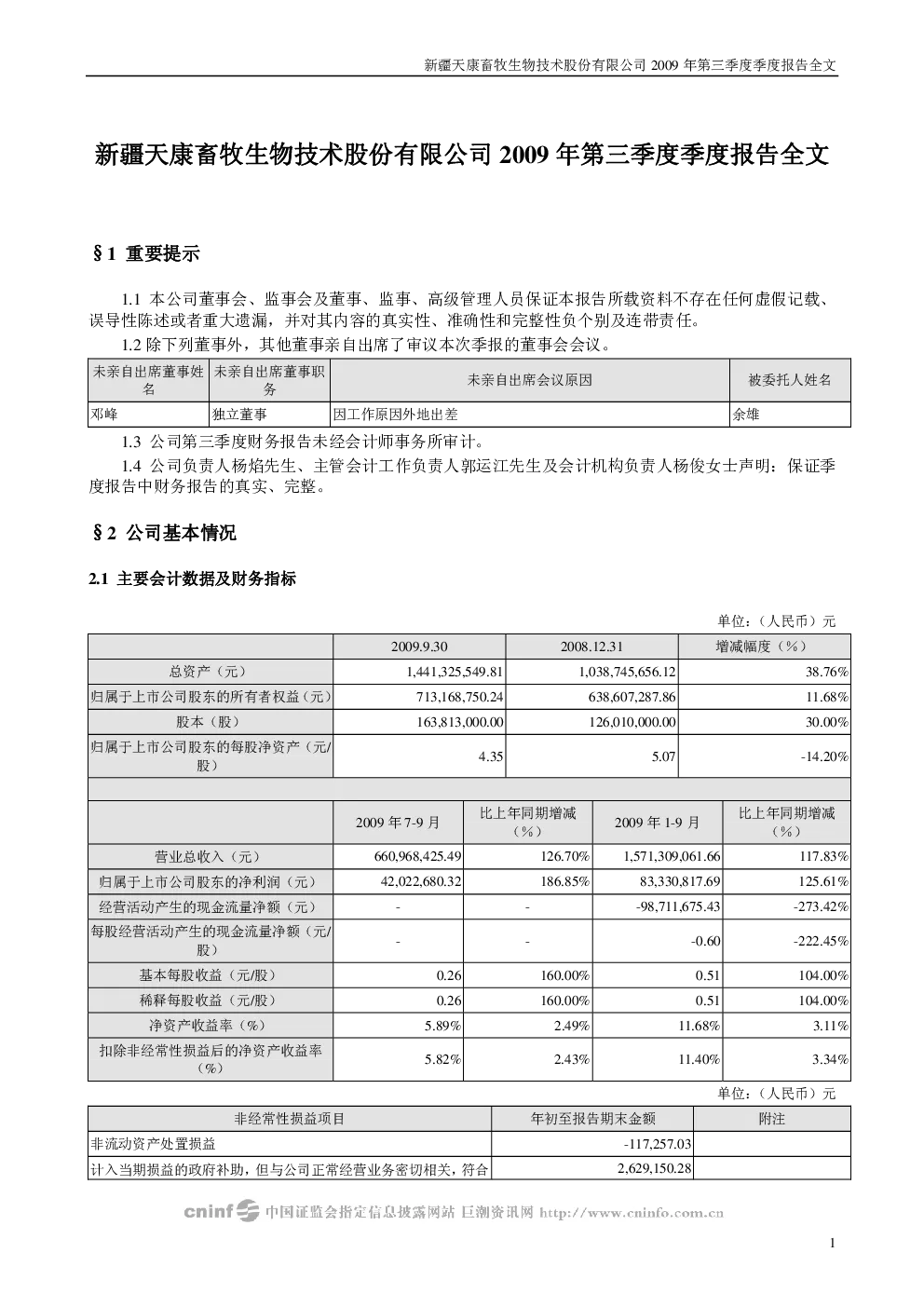 新疆天康畜牧生物技术股份有限公司 2009 年第三季度季度报告全文

新疆天康畜牧生物技术股份有限公司 2009 年第三季度季度报告全文

§1 重要提示

1.1 本公司董事会、监事会及董事、监事、高级管理人员保证本报告所载资料不存在任何虚假记载、误导性陈述或者重大遗漏，并对其内容的真实性、准确性和完整性负个别及连带责任。

1.2 除下列董事外，其他董事亲自出席了审议本次季报的董事会会议。

| 未亲自出席董事姓名 | 未亲自出席董事职务 | 未亲自出席会议原因 | 被委托人姓名 |
|---|---|---|---|
| 邓峰 | 独立董事 | 因工作原因外地出差 | 余雄 |

1.3 公司第三季度财务报告未经会计师事务所审计。

1.4 公司负责人杨焰先生、主管会计工作负责人郭运江先生及会计机构负责人杨俊女士声明：保证季度报告中财务报告的真实、完整。

§2 公司基本情况

2.1 主要会计数据及财务指标

单位：（人民币）元

| | 2009.9.30 | 2008.12.31 | 增减幅度（%） |
|---|---|---|---|
| 总资产（元） | 1,441,325,549.81 | 1,038,745,656.12 | 38.76% |
| 归属于上市公司股东的所有者权益（元） | 713,168,750.24 | 638,607,287.86 | 11.68% |
| 股本（股） | 163,813,000.00 | 126,010,000.00 | 30.00% |
| 归属于上市公司股东的每股净资产（元/股） | 4.35 | 5.07 | -14.20% |

| | 2009 年 7-9 月 | 比上年同期增减（%） | 2009 年 1-9 月 | 比上年同期增减（%） |
|---|---|---|---|---|
| 营业总收入（元） | 660,968,425.49 | 126.70% | 1,571,309,061.66 | 117.83% |
| 归属于上市公司股东的净利润（元） | 42,022,680.32 | 186.85% | 83,330,817.69 | 125.61% |
| 经营活动产生的现金流量净额（元） | - | - | -98,711,675.43 | -273.42% |
| 每股经营活动产生的现金流量净额（元/股） | - | - | -0.60 | -222.45% |
| 基本每股收益（元/股） | 0.26 | 160.00% | 0.51 | 104.00% |
| 稀释每股收益（元/股） | 0.26 | 160.00% | 0.51 | 104.00% |
| 净资产收益率（%） | 5.89% | 2.49% | 11.68% | 3.11% |
| 扣除非经常性损益后的净资产收益率（%） | 5.82% | 2.43% | 11.40% | 3.34% |

单位：（人民币）元

| 非经常性损益项目 | 年初至报告期末金额 | 附注 |
|---|---|---|
| 非流动资产处置损益 | -117,257.03 | |
| 计入当期损益的政府补助，但与公司正常经营业务密切相关，符合 | 2,629,150.28 | |

cninf 中国证监会指定信息披露网站 巨潮资讯网 http://www.cninfo.com.cn

1